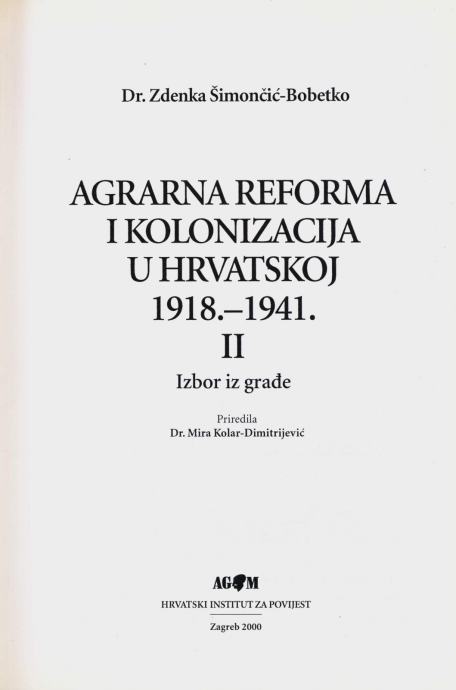 Dr. Zdenka Šimončić-Bobetko

AGRARNA REFORMA I KOLONIZACIJA U HRVATSKOJ 1918.–1941.
II

Izbor iz građe

Priredila
Dr. Mira Kolar-Dimitrijević

AGM

HRVATSKI INSTITUT ZA POVIJEST

Zagreb 2000